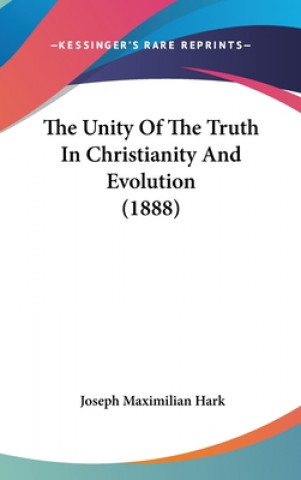 —KESSINGER'S RARE REPRINTS—

The Unity Of The Truth In Christianity And Evolution (1888)

Joseph Maximilian Hark